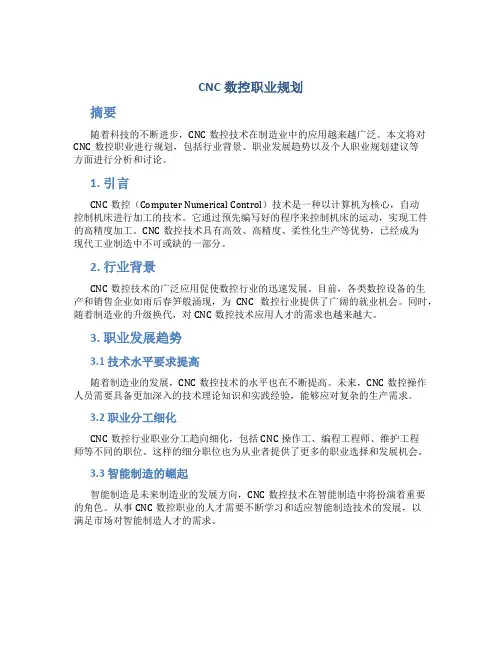 CNC 数控职业规划

摘要

随着科技的不断进步，CNC 数控技术在制造业中的应用越来越广泛。本文将对 CNC 数控职业进行规划，包括行业背景、职业发展趋势以及个人职业规划建议等方面进行分析和讨论。

1. 引言

CNC 数控（Computer Numerical Control）技术是一种以计算机为核心，自动控制机床进行加工的技术。它通过预先编写好的程序来控制机床的运动，实现工件的高精度加工。CNC 数控技术具有高效、高精度、柔性化生产等优势，已经成为现代工业制造中不可或缺的一部分。

2. 行业背景

CNC 数控技术的广泛应用促使数控行业的迅速发展。目前，各类数控设备的生产和销售企业如雨后春笋般涌现，为 CNC 数控行业提供了广阔的就业机会。同时，随着制造业的升级换代，对 CNC 数控技术应用人才的需求也越来越大。

3. 职业发展趋势

3.1 技术水平要求提高

随着制造业的发展，CNC 数控技术的水平也在不断提高。未来，CNC 数控操作人员需要具备更加深入的技术理论知识和实践经验，能够应对复杂的生产需求。

3.2 职业分工细化

CNC 数控行业职业分工趋向细化，包括 CNC 操作工、编程工程师、维护工程师等不同的职位。这样的细分职位也为从业者提供了更多的职业选择和发展机会。

3.3 智能制造的崛起

智能制造是未来制造业的发展方向，CNC 数控技术在智能制造中将扮演着重要的角色。从事 CNC 数控职业的人才需要不断学习和适应智能制造技术的发展，以满足市场对智能制造人才的需求。